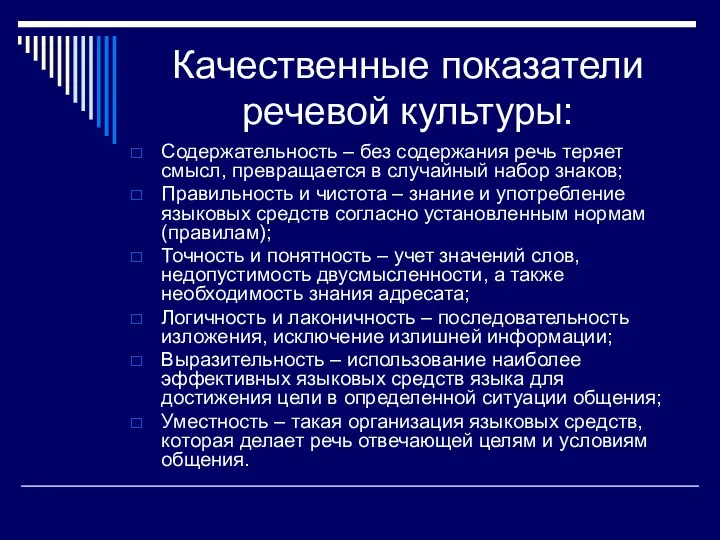 Качественные показатели речевой культуры:

□ Содержательность – без содержания речь теряет смысл, превращается в случайный набор знаков;
□ Правильность и чистота – знание и употребление языковых средств согласно установленным нормам (правилам);
□ Точность и понятность – учет значений слов, недопустимость двусмысленности, а также необходимость знания адресата;
□ Логичность и лаконичность – последовательность изложения, исключение излишней информации;
□ Выразительность – использование наиболее эффективных языковых средств языка для достижения цели в определенной ситуации общения;
□ Уместность – такая организация языковых средств, которая делает речь отвечающей целям и условиям общения.